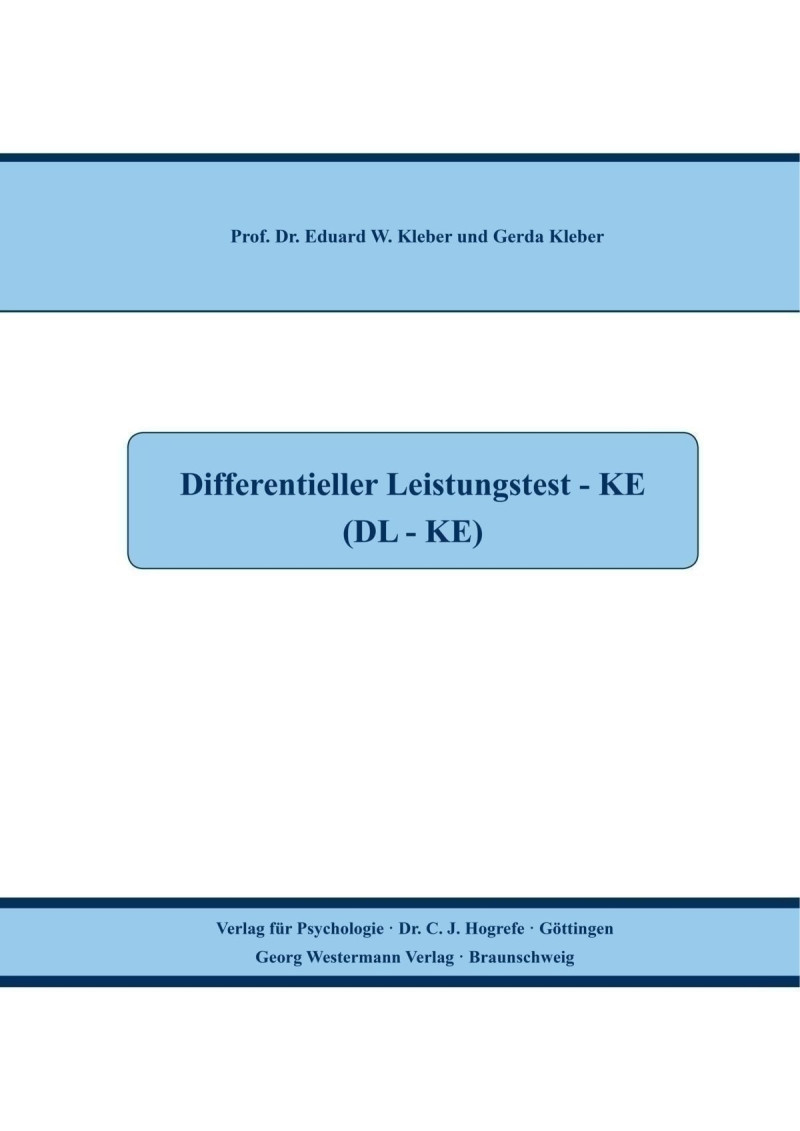 Prof. Dr. Eduard W. Kleber und Gerda Kleber

Differentieller Leistungstest - KE
(DL - KE)

Verlag für Psychologie · Dr. C. J. Hogrefe · Göttingen
Georg Westermann Verlag · Braunschweig